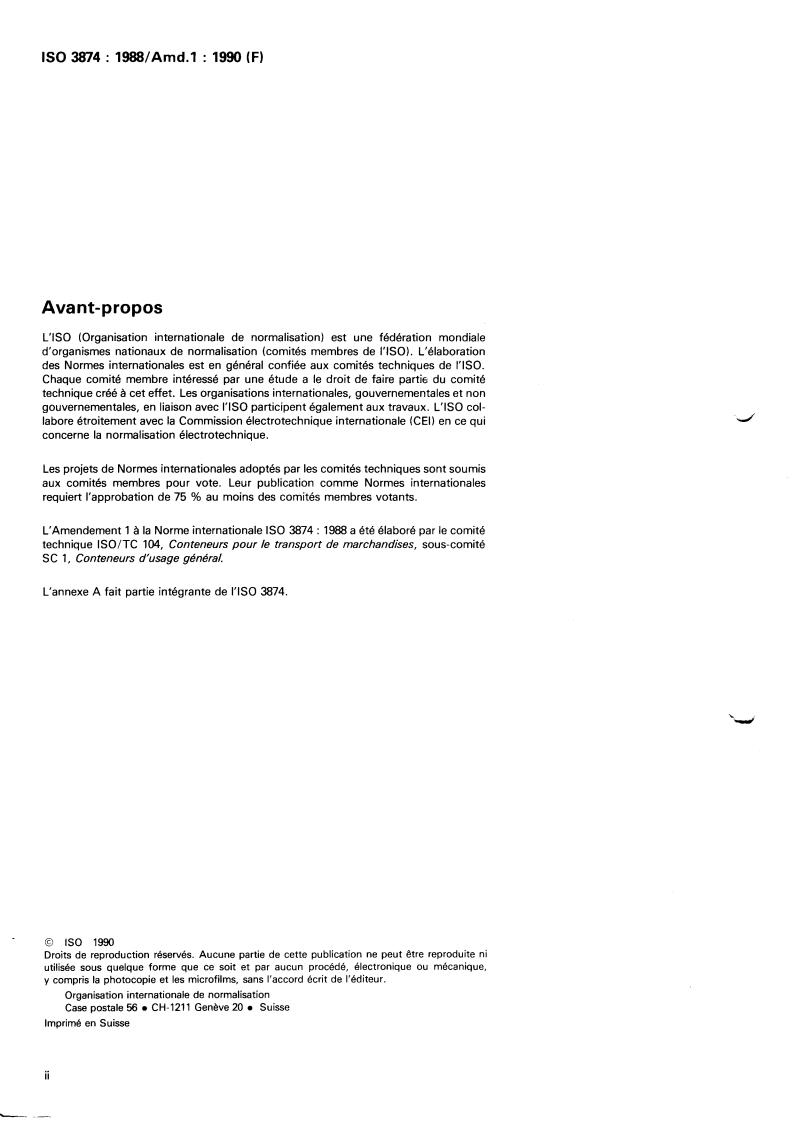 ISO 3874 : 1988/Amd.1 : 1990 (F)

Avant-propos

L'ISO (Organisation internationale de normalisation) est une fédération mondiale d'organismes nationaux de normalisation (comités membres de l'ISO). L'élaboration des Normes internationales est en général confiée aux comités techniques de l'ISO. Chaque comité membre intéressé par une étude a le droit de faire partie du comité technique créé à cet effet. Les organisations internationales, gouvernementales et non gouvernementales, en liaison avec l'ISO participent également aux travaux. L'ISO collabore étroitement avec la Commission électrotechnique internationale (CEI) en ce qui concerne la normalisation électrotechnique.

Les projets de Normes internationales adoptés par les comités techniques sont soumis aux comités membres pour vote. Leur publication comme Normes internationales requiert l'approbation de 75 % au moins des comités membres votants.

L'Amendement 1 à la Norme internationale ISO 3874 : 1988 a été élaboré par le comité technique ISO/TC 104, Conteneurs pour le transport de marchandises, sous-comité SC 1, Conteneurs d'usage général.

L'annexe A fait partie intégrante de l'ISO 3874.

© ISO 1990
Droits de reproduction réservés. Aucune partie de cette publication ne peut être reproduite ni utilisée sous quelque forme que ce soit et par aucun procédé, électronique ou mécanique, y compris la photocopie et les microfilms, sans l'accord écrit de l'éditeur.
Organisation internationale de normalisation
Case postale 56 • CH-1211 Genève 20 • Suisse
Imprimé en Suisse

ii